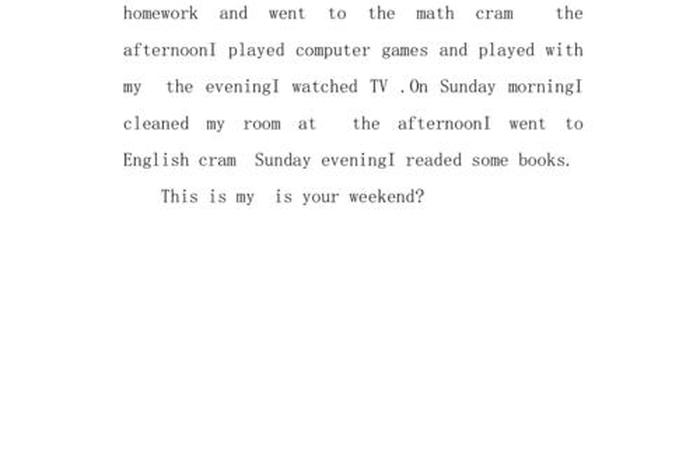 homework and went to the math cram the afternoonI played computer games and played with my the eveningI watched TV .On Sunday morningI cleaned my room at the afternoonI went to English cram Sunday eveningI readed some books.

This is my is your weekend?